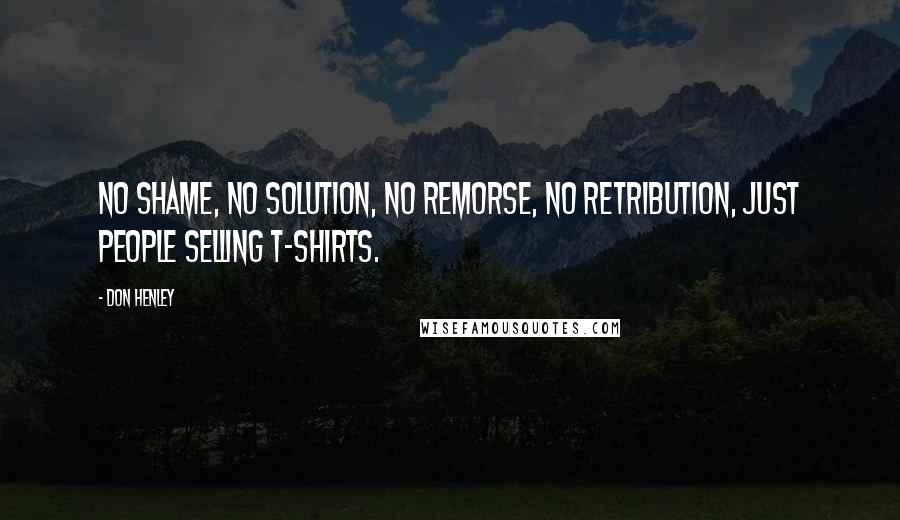 NO SHAME, NO SOLUTION, NO REMORSE, NO RETRIBUTION, JUST PEOPLE SELLING T-SHIRTS.

- DON HENLEY

WISEFAMOUSQUOTES.COM